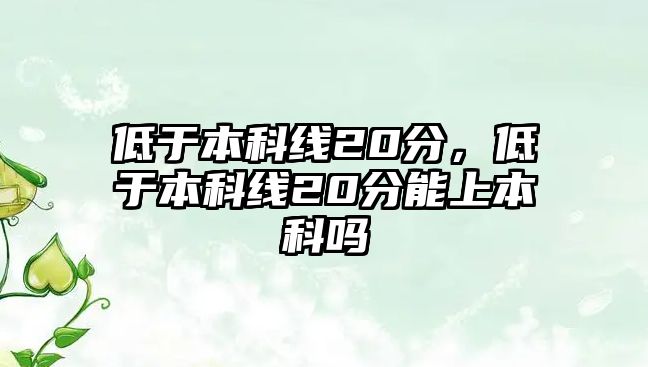 低于本科线20分，低于本科线20分能上本科吗